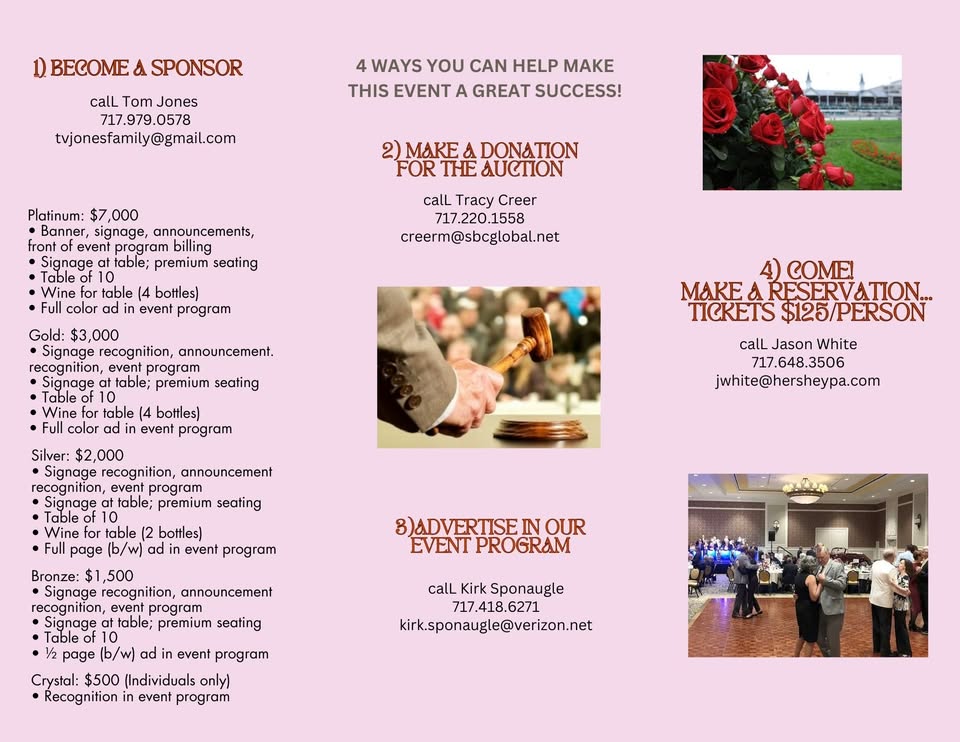 1) BECOME A SPONSOR

calL Tom Jones
717.979.0578
tvjonesfamily@gmail.com

Platinum: $7,000
• Banner, signage, announcements, front of event program billing
• Signage at table; premium seating
• Table of 10
• Wine for table (4 bottles)
• Full color ad in event program

Gold: $3,000
• Signage recognition, announcement. recognition, event program
• Signage at table; premium seating
• Table of 10
• Wine for table (4 bottles)
• Full color ad in event program

Silver: $2,000
• Signage recognition, announcement recognition, event program
• Signage at table; premium seating
• Table of 10
• Wine for table (2 bottles)
• Full page (b/w) ad in event program

Bronze: $1,500
• Signage recognition, announcement recognition, event program
• Signage at table; premium seating
• Table of 10
• ½ page (b/w) ad in event program

Crystal: $500 (Individuals only)
• Recognition in event program

4 WAYS YOU CAN HELP MAKE THIS EVENT A GREAT SUCCESS!

2) MAKE A DONATION FOR THE AUCTION

calL Tracy Creer
717.220.1558
creerm@sbcglobal.net

3)ADVERTISE IN OUR EVENT PROGRAM

calL Kirk Sponaugle
717.418.6271
kirk.sponaugle@verizon.net

4) COME! MAKE A RESERVATION... TICKETS $125/PERSON

calL Jason White
717.648.3506
jwhite@hersheypa.com